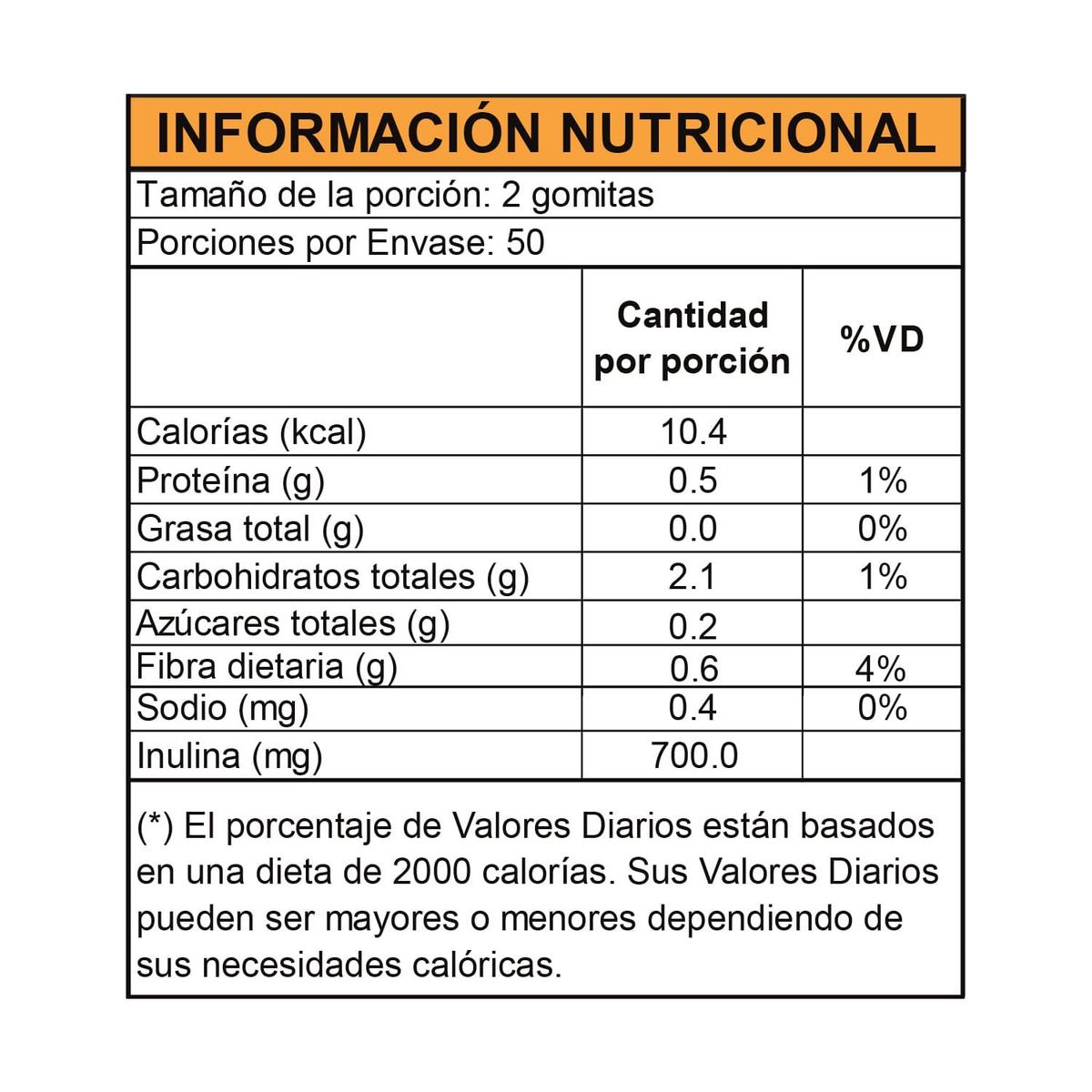 INFORMACIÓN NUTRICIONAL

Tamaño de la porción: 2 gomitas

Porciones por Envase: 50

| | Cantidad por porción | %VD |
|---|---|---|
| Calorías (kcal) | 10.4 | |
| Proteína (g) | 0.5 | 1% |
| Grasa total (g) | 0.0 | 0% |
| Carbohidratos totales (g) | 2.1 | 1% |
| Azúcares totales (g) | 0.2 | |
| Fibra dietaria (g) | 0.6 | 4% |
| Sodio (mg) | 0.4 | 0% |
| Inulina (mg) | 700.0 | |

(*) El porcentaje de Valores Diarios están basados en una dieta de 2000 calorías. Sus Valores Diarios pueden ser mayores o menores dependiendo de sus necesidades calóricas.